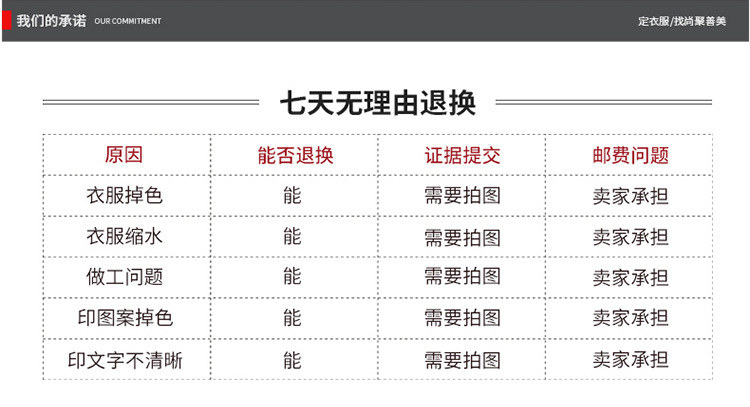 我们的承诺 OUR COMMITMENT

定衣服/找尚聚善美

七天无理由退换

| 原因 | 能否退换 | 证据提交 | 邮费问题 |
|---|---|---|---|
| 衣服掉色 | 能 | 需要拍图 | 卖家承担 |
| 衣服缩水 | 能 | 需要拍图 | 卖家承担 |
| 做工问题 | 能 | 需要拍图 | 卖家承担 |
| 印图案掉色 | 能 | 需要拍图 | 卖家承担 |
| 印文字不清晰 | 能 | 需要拍图 | 卖家承担 |